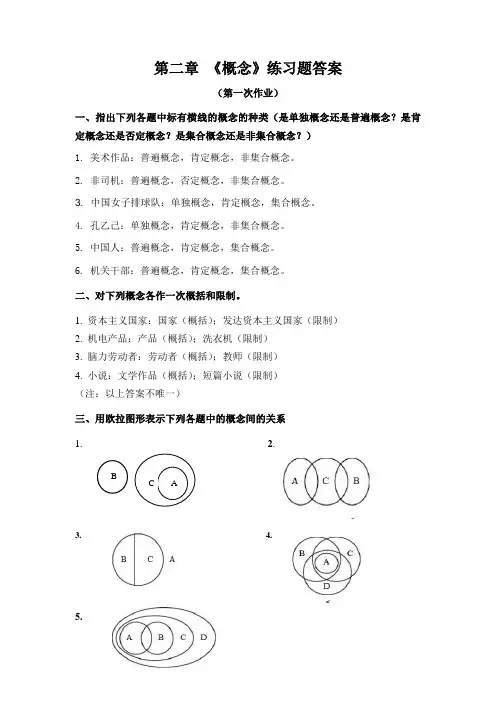 第二章 《概念》练习题答案

（第一次作业）

一、指出下列各题中标有横线的概念的种类（是单独概念还是普遍概念？是肯定概念还是否定概念？是集合概念还是非集合概念？）

1. 美术作品：普遍概念，肯定概念，非集合概念。

2. 非司机：普遍概念，否定概念，非集合概念。

3. 中国女子排球队：单独概念，肯定概念，集合概念。

4. 孔乙己：单独概念，肯定概念，非集合概念。

5. 中国人：普遍概念，肯定概念，集合概念。

6. 机关干部：普遍概念，肯定概念，集合概念。

二、对下列概念各作一次概括和限制。

1. 资本主义国家：国家（概括）；发达资本主义国家（限制）
2. 机电产品：产品（概括）；洗衣机（限制）
3. 脑力劳动者：劳动者（概括）；教师（限制）
4. 小说：文学作品（概括）；短篇小说（限制）
（注：以上答案不唯一）

三、用欧拉图形表示下列各题中的概念间的关系

1.

B C A

2.

A C B

3.

B C A

4.

B C A D

5.

A B C D